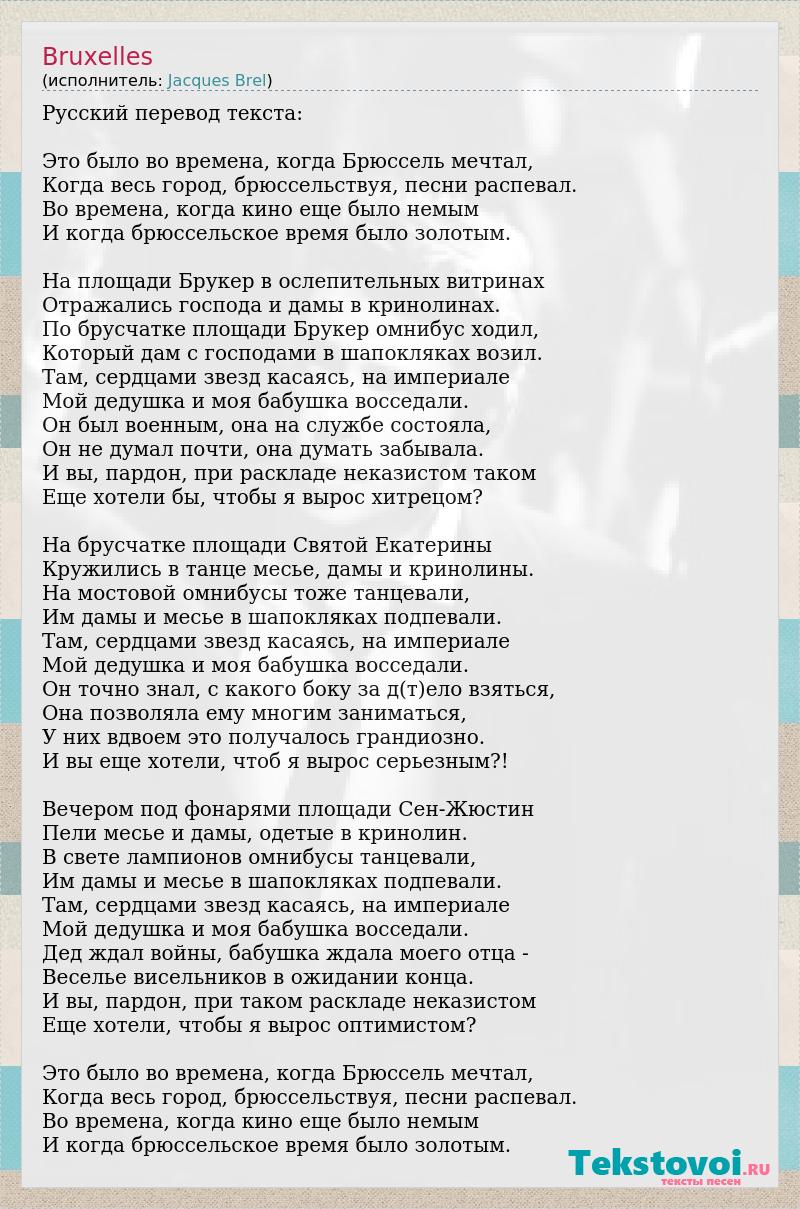 Bruxelles
(исполнитель: Jacques Brel)

Русский перевод текста:

Это было во времена, когда Брюссель мечтал,
Когда весь город, брюссельствуя, песни распевал.
Во времена, когда кино еще было немым
И когда брюссельское время было золотым.

На площади Брукер в ослепительных витринах
Отражались господа и дамы в кринолинах.
По брусчатке площади Брукер омнибус ходил,
Который дам с господами в шапокляках возил.
Там, сердцами звезд касаясь, на империале
Мой дедушка и моя бабушка восседали.
Он был военным, она на службе состояла,
Он не думал почти, она думать забывала.
И вы, пардон, при раскладе неказистом таком
Еще хотели бы, чтобы я вырос хитрецом?

На брусчатке площади Святой Екатерины
Кружились в танце месье, дамы и кринолины.
На мостовой омнибусы тоже танцевали,
Им дамы и месье в шапокляках подпевали.
Там, сердцами звезд касаясь, на империале
Мой дедушка и моя бабушка восседали.
Он точно знал, с какого боку за д(т)ело взяться,
Она позволяла ему многим заниматься,
У них вдвоем это получалось грандиозно.
И вы еще хотели, чтоб я вырос серьезным?!

Вечером под фонарями площади Сен-Жюстин
Пели месье и дамы, одетые в кринолин.
В свете лампионов омнибусы танцевали,
Им дамы и месье в шапокляках подпевали.
Там, сердцами звезд касаясь, на империале
Мой дедушка и моя бабушка восседали.
Дед ждал войны, бабушка ждала моего отца -
Веселье висельников в ожидании конца.
И вы, пардон, при таком раскладе неказистом
Еще хотели, чтобы я вырос оптимистом?

Это было во времена, когда Брюссель мечтал,
Когда весь город, брюссельствуя, песни распевал.
Во времена, когда кино еще было немым
И когда брюссельское время было золотым.

Tekstovoi.RU
тексты песен